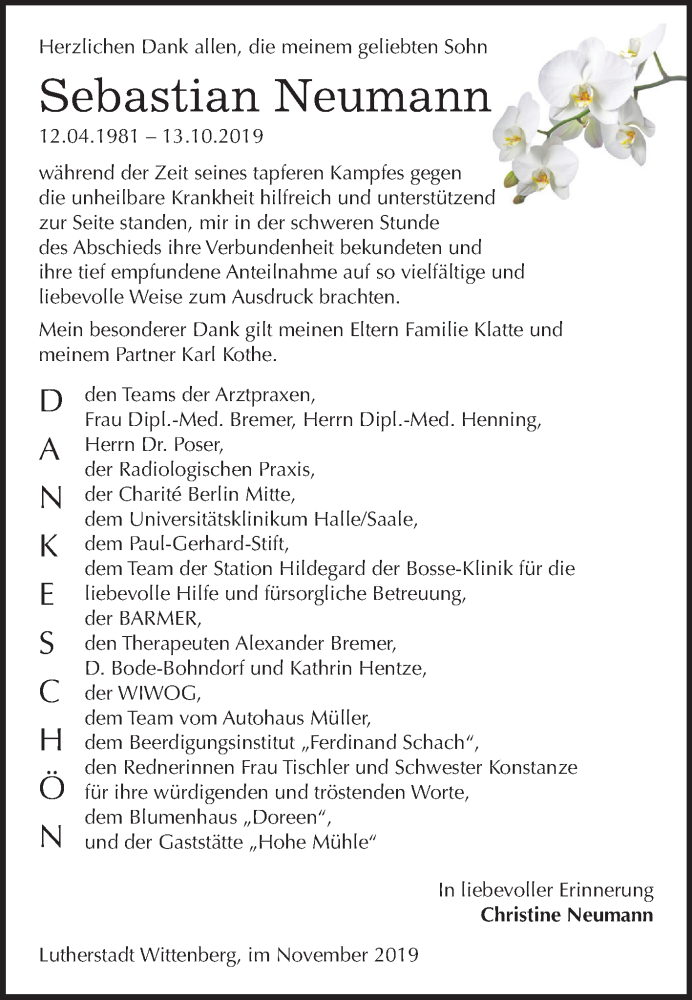 Herzlichen Dank allen, die meinem geliebten Sohn

Sebastian Neumann

12.04.1981 – 13.10.2019

während der Zeit seines tapferen Kampfes gegen die unheilbare Krankheit hilfreich und unterstützend zur Seite standen, mir in der schweren Stunde des Abschieds ihre Verbundenheit bekundeten und ihre tief empfundene Anteilnahme auf so vielfältige und liebevolle Weise zum Ausdruck brachten.

Mein besonderer Dank gilt meinen Eltern Familie Klatte und meinem Partner Karl Kothe.

D A N K E S C H Ö N

den Teams der Arztpraxen,
Frau Dipl.-Med. Bremer, Herrn Dipl.-Med. Henning,
Herrn Dr. Poser,
der Radiologischen Praxis,
der Charité Berlin Mitte,
dem Universitätsklinikum Halle/Saale,
dem Paul-Gerhard-Stift,
dem Team der Station Hildegard der Bosse-Klinik für die liebevolle Hilfe und fürsorgliche Betreuung,
der BARMER,
den Therapeuten Alexander Bremer,
D. Bode-Bohndorf und Kathrin Hentze,
der WIWOG,
dem Team vom Autohaus Müller,
dem Beerdigungsinstitut „Ferdinand Schach“,
den Rednerinnen Frau Tischler und Schwester Konstanze für ihre würdigenden und tröstenden Worte,
dem Blumenhaus „Doreen“,
und der Gaststätte „Hohe Mühle“

In liebevoller Erinnerung
Christine Neumann

Lutherstadt Wittenberg, im November 2019